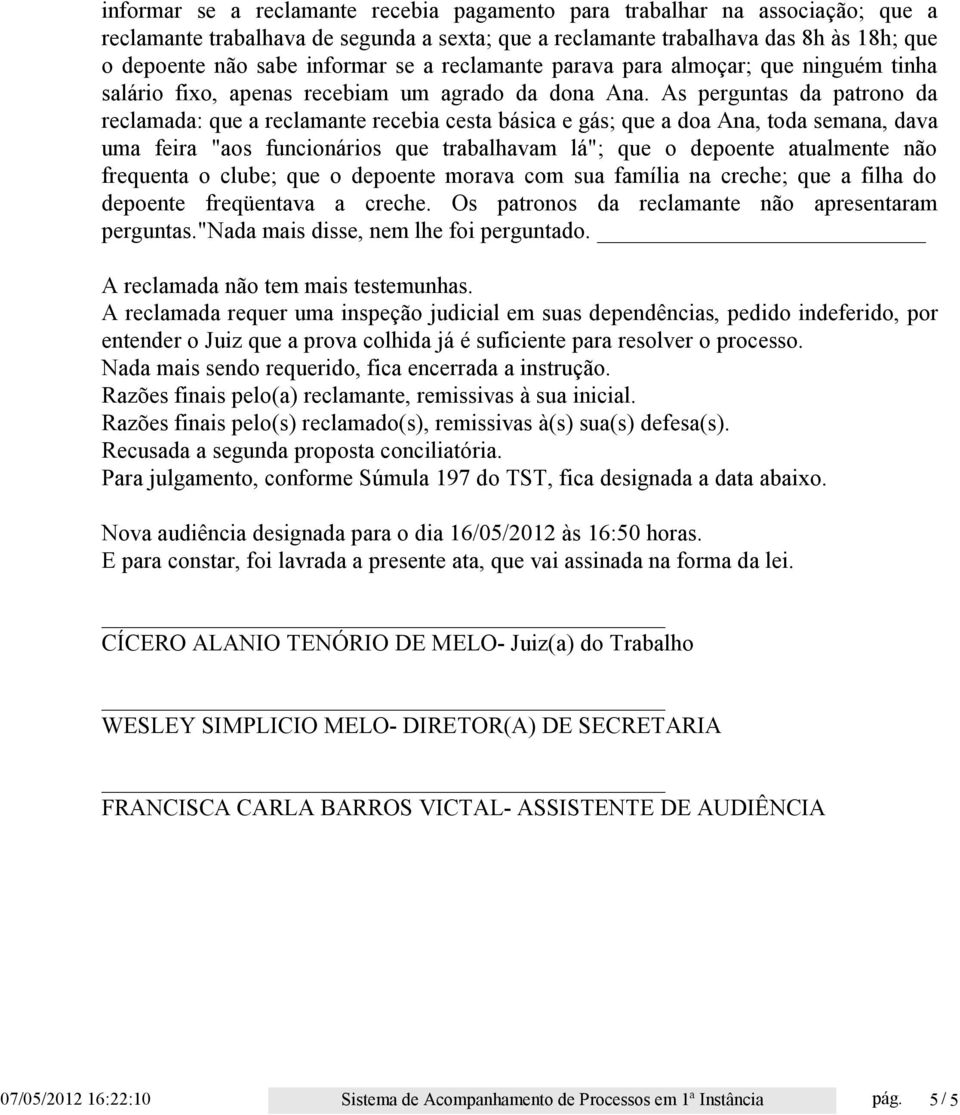 informar se a reclamante recebia pagamento para trabalhar na associação; que a reclamante trabalhava de segunda a sexta; que a reclamante trabalhava das 8h às 18h; que o depoente não sabe informar se a reclamante parava para almoçar; que ninguém tinha salário fixo, apenas recebiam um agrado da dona Ana. As perguntas da patrono da reclamada: que a reclamante recebia cesta básica e gás; que a doa Ana, toda semana, dava uma feira "aos funcionários que trabalhavam lá"; que o depoente atualmente não frequenta o clube; que o depoente morava com sua família na creche; que a filha do depoente freqüentava a creche. Os patronos da reclamante não apresentaram perguntas."Nada mais disse, nem lhe foi perguntado.

A reclamada não tem mais testemunhas.
A reclamada requer uma inspeção judicial em suas dependências, pedido indeferido, por entender o Juiz que a prova colhida já é suficiente para resolver o processo.
Nada mais sendo requerido, fica encerrada a instrução.
Razões finais pelo(a) reclamante, remissivas à sua inicial.
Razões finais pelo(s) reclamado(s), remissivas à(s) sua(s) defesa(s).
Recusada a segunda proposta conciliatória.
Para julgamento, conforme Súmula 197 do TST, fica designada a data abaixo.

Nova audiência designada para o dia 16/05/2012 às 16:50 horas.
E para constar, foi lavrada a presente ata, que vai assinada na forma da lei.

CÍCERO ALANIO TENÓRIO DE MELO- Juiz(a) do Trabalho

WESLEY SIMPLICIO MELO- DIRETOR(A) DE SECRETARIA

FRANCISCA CARLA BARROS VICTAL- ASSISTENTE DE AUDIÊNCIA

07/05/2012 16:22:10 Sistema de Acompanhamento de Processos em 1ª Instância pág. 5 / 5